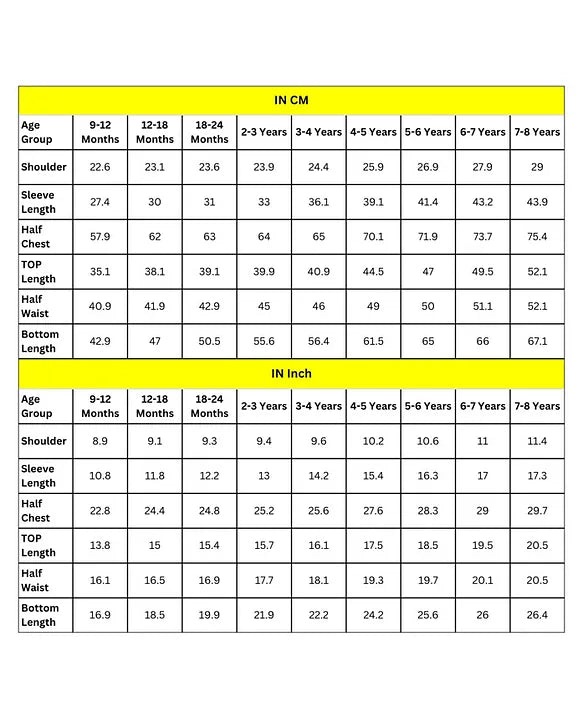 IN CM

| Age Group | 9-12 Months | 12-18 Months | 18-24 Months | 2-3 Years | 3-4 Years | 4-5 Years | 5-6 Years | 6-7 Years | 7-8 Years |
|---|---|---|---|---|---|---|---|---|---|
| Shoulder | 22.6 | 23.1 | 23.6 | 23.9 | 24.4 | 25.9 | 26.9 | 27.9 | 29 |
| Sleeve Length | 27.4 | 30 | 31 | 33 | 36.1 | 39.1 | 41.4 | 43.2 | 43.9 |
| Half Chest | 57.9 | 62 | 63 | 64 | 65 | 70.1 | 71.9 | 73.7 | 75.4 |
| TOP Length | 35.1 | 38.1 | 39.1 | 39.9 | 40.9 | 44.5 | 47 | 49.5 | 52.1 |
| Half Waist | 40.9 | 41.9 | 42.9 | 45 | 46 | 49 | 50 | 51.1 | 52.1 |
| Bottom Length | 42.9 | 47 | 50.5 | 55.6 | 56.4 | 61.5 | 65 | 66 | 67.1 |

IN Inch

| Age Group | 9-12 Months | 12-18 Months | 18-24 Months | 2-3 Years | 3-4 Years | 4-5 Years | 5-6 Years | 6-7 Years | 7-8 Years |
|---|---|---|---|---|---|---|---|---|---|
| Shoulder | 8.9 | 9.1 | 9.3 | 9.4 | 9.6 | 10.2 | 10.6 | 11 | 11.4 |
| Sleeve Length | 10.8 | 11.8 | 12.2 | 13 | 14.2 | 15.4 | 16.3 | 17 | 17.3 |
| Half Chest | 22.8 | 24.4 | 24.8 | 25.2 | 25.6 | 27.6 | 28.3 | 29 | 29.7 |
| TOP Length | 13.8 | 15 | 15.4 | 15.7 | 16.1 | 17.5 | 18.5 | 19.5 | 20.5 |
| Half Waist | 16.1 | 16.5 | 16.9 | 17.7 | 18.1 | 19.3 | 19.7 | 20.1 | 20.5 |
| Bottom Length | 16.9 | 18.5 | 19.9 | 21.9 | 22.2 | 24.2 | 25.6 | 26 | 26.4 |